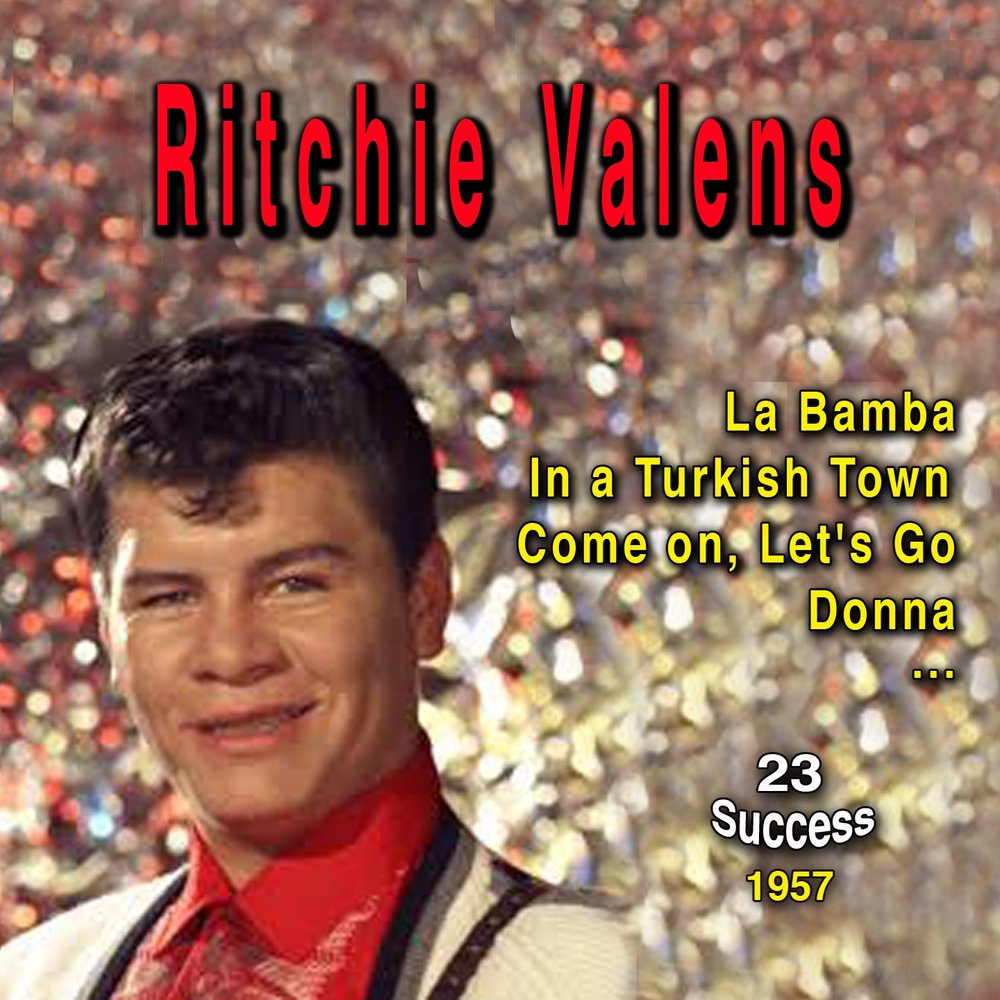 Ritchie Valens

La Bamba
In a Turkish Town
Come on, Let's Go
Donna
...

23
Success
1957